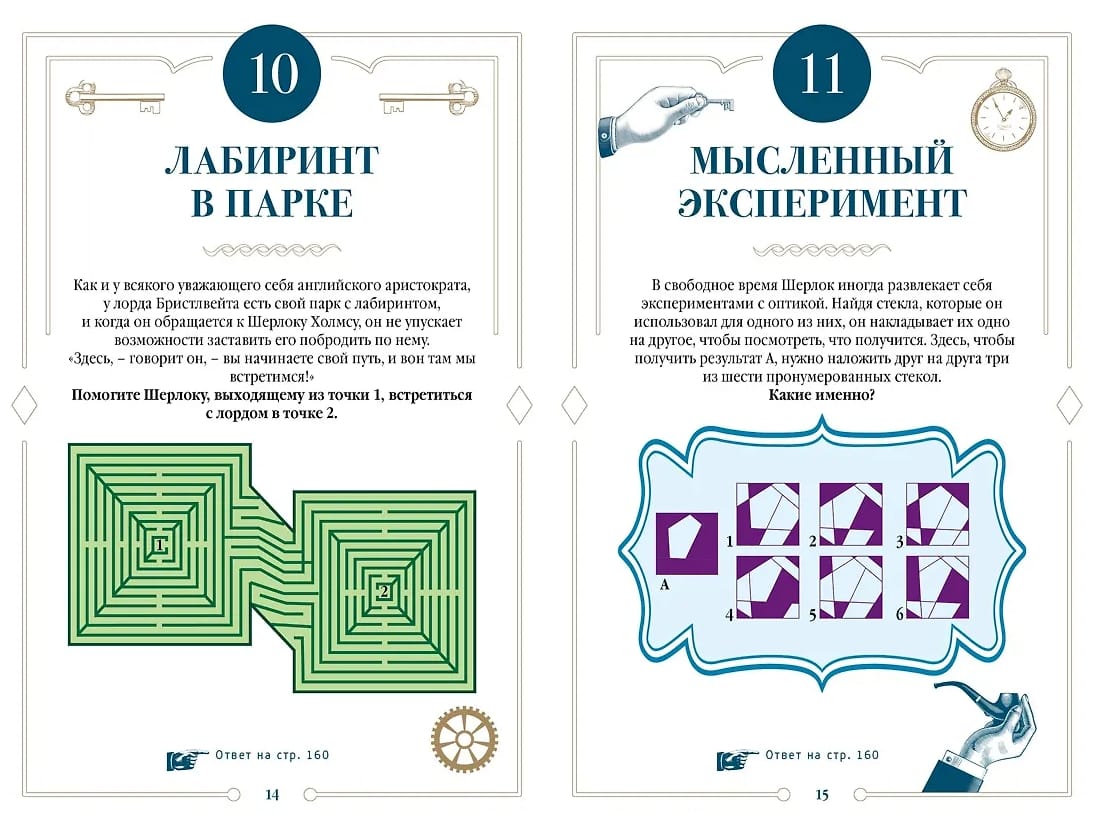 10

ЛАБИРИНТ В ПАРКЕ

Как и у всякого уважающего себя английского аристократа, у лорда Бристлвейта есть свой парк с лабиринтом, и когда он обращается к Шерлоку Холмсу, он не упускает возможности заставить его побродить по нему. «Здесь, – говорит он, – вы начинаете свой путь, и вон там мы встретимся!»

Помогите Шерлоку, выходящему из точки 1, встретиться с лордом в точке 2.

1

2

Ответ на стр. 160

14

11

МЫСЛЕННЫЙ ЭКСПЕРИМЕНТ

В свободное время Шерлок иногда развлекает себя экспериментами с оптикой. Найдя стекла, которые он использовал для одного из них, он накладывает их одно на другое, чтобы посмотреть, что получится. Здесь, чтобы получить результат А, нужно наложить друг на друга три из шести пронумерованных стекол.

Какие именно?

А

1

2

3

4

5

6

Ответ на стр. 160

15